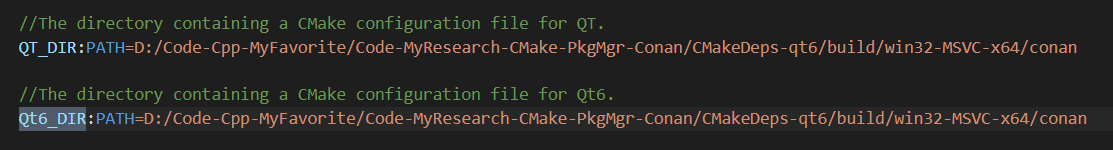 //The directory containing a CMake configuration file for QT.
QT_DIR:PATH=D:/Code-Cpp-MyFavorite/Code-MyResearch-CMake-PkgMgr-Conan/CMakeDeps-qt6/build/win32-MSVC-x64/conan

//The directory containing a CMake configuration file for Qt6.
Qt6_DIR:PATH=D:/Code-Cpp-MyFavorite/Code-MyResearch-CMake-PkgMgr-Conan/CMakeDeps-qt6/build/win32-MSVC-x64/conan